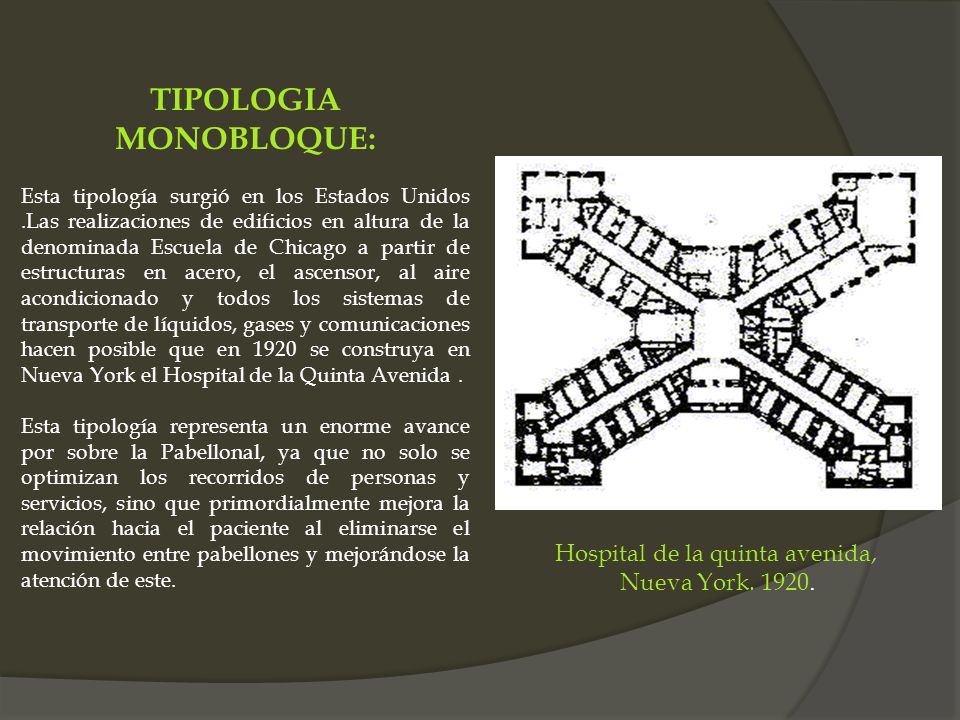 TIPOLOGIA MONOBLOQUE:

Esta tipología surgió en los Estados Unidos .Las realizaciones de edificios en altura de la denominada Escuela de Chicago a partir de estructuras en acero, el ascensor, al aire acondicionado y todos los sistemas de transporte de líquidos, gases y comunicaciones hacen posible que en 1920 se construya en Nueva York el Hospital de la Quinta Avenida .

Esta tipología representa un enorme avance por sobre la Pabellonal, ya que no solo se optimizan los recorridos de personas y servicios, sino que primordialmente mejora la relación hacia el paciente al eliminarse el movimiento entre pabellones y mejorándose la atención de este.

Hospital de la quinta avenida, Nueva York. 1920.